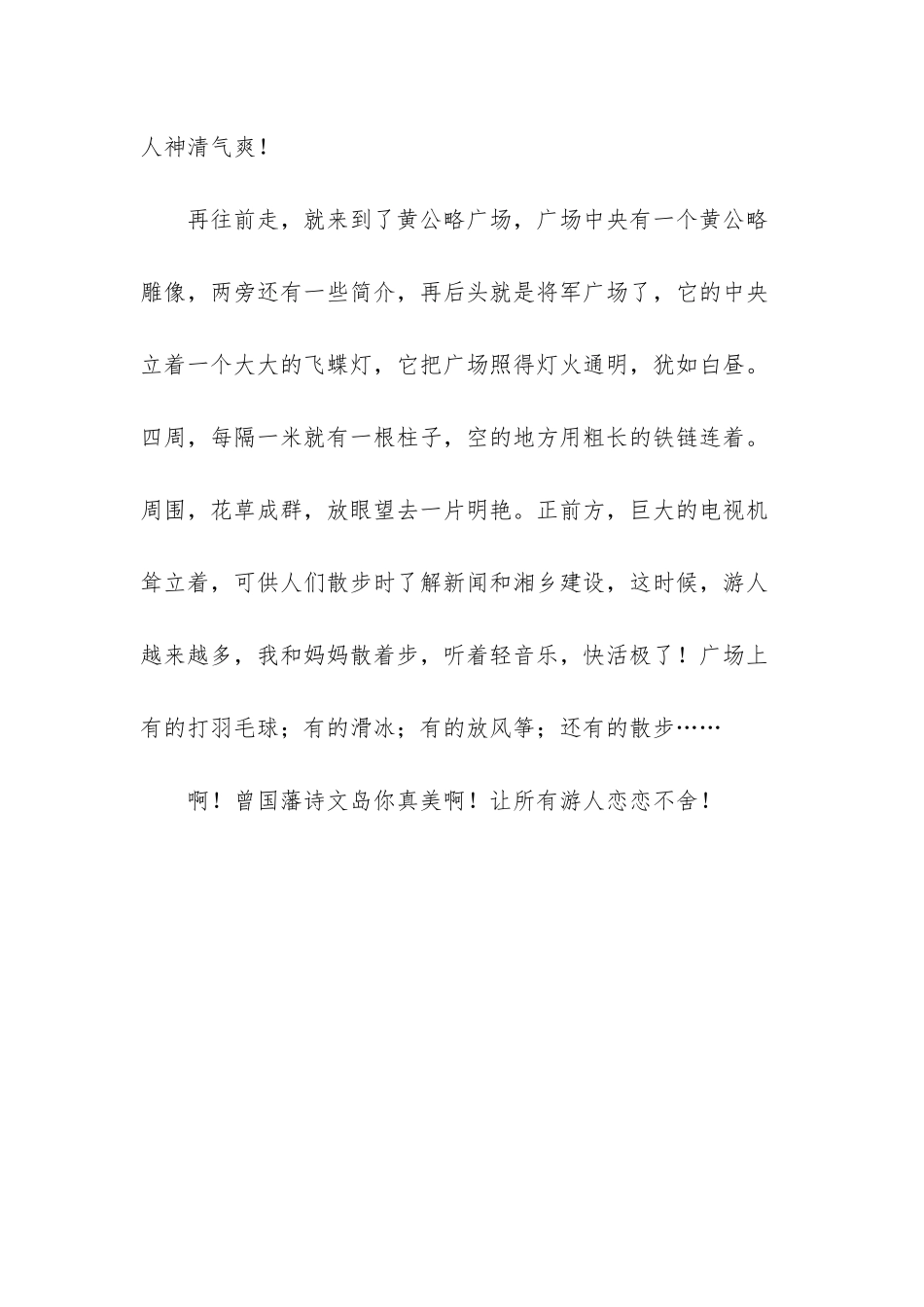 人神清气爽！

再往前走，就来到了黄公略广场，广场中央有一个黄公略雕像，两旁还有一些简介，再后头就是将军广场了，它的中央立着一个大大的飞蝶灯，它把广场照得灯火通明，犹如白昼。四周，每隔一米就有一根柱子，空的地方用粗长的铁链连着。周围，花草成群，放眼望去一片明艳。正前方，巨大的电视机耸立着，可供人们散步时了解新闻和湘乡建设，这时候，游人越来越多，我和妈妈散着步，听着轻音乐，快活极了！广场上有的打羽毛球；有的滑冰；有的放风筝；还有的散步……

啊！曾国藩诗文岛你真美啊！让所有游人恋恋不舍！